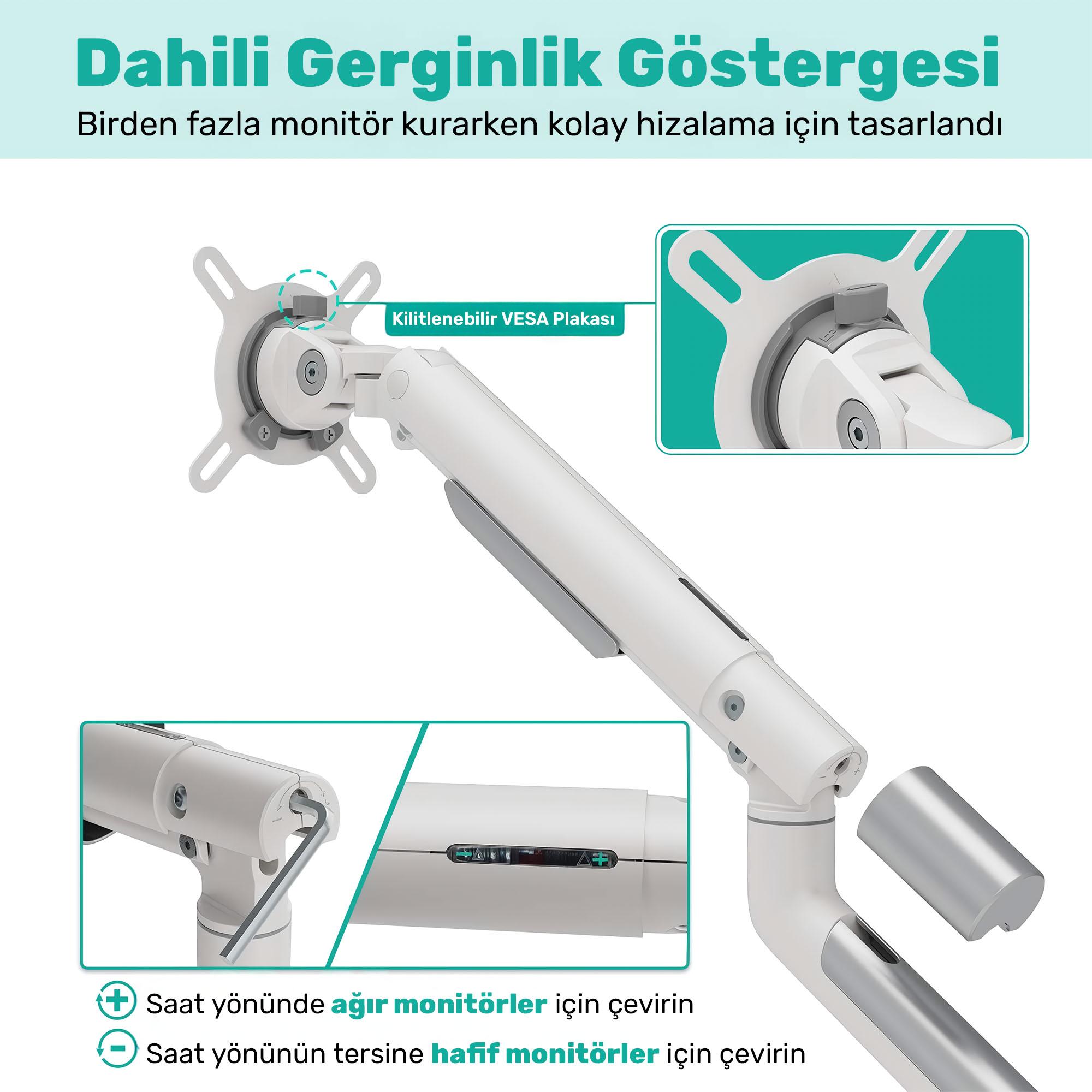 Dahili Gerginlik Göstergesi

Birden fazla monitör kurarken kolay hizalama için tasarlandı

Kilitlenebilir VESA Plakası

Saat yönünde ağır monitörler için çevirin

Saat yönünün tersine hafif monitörler için çevirin